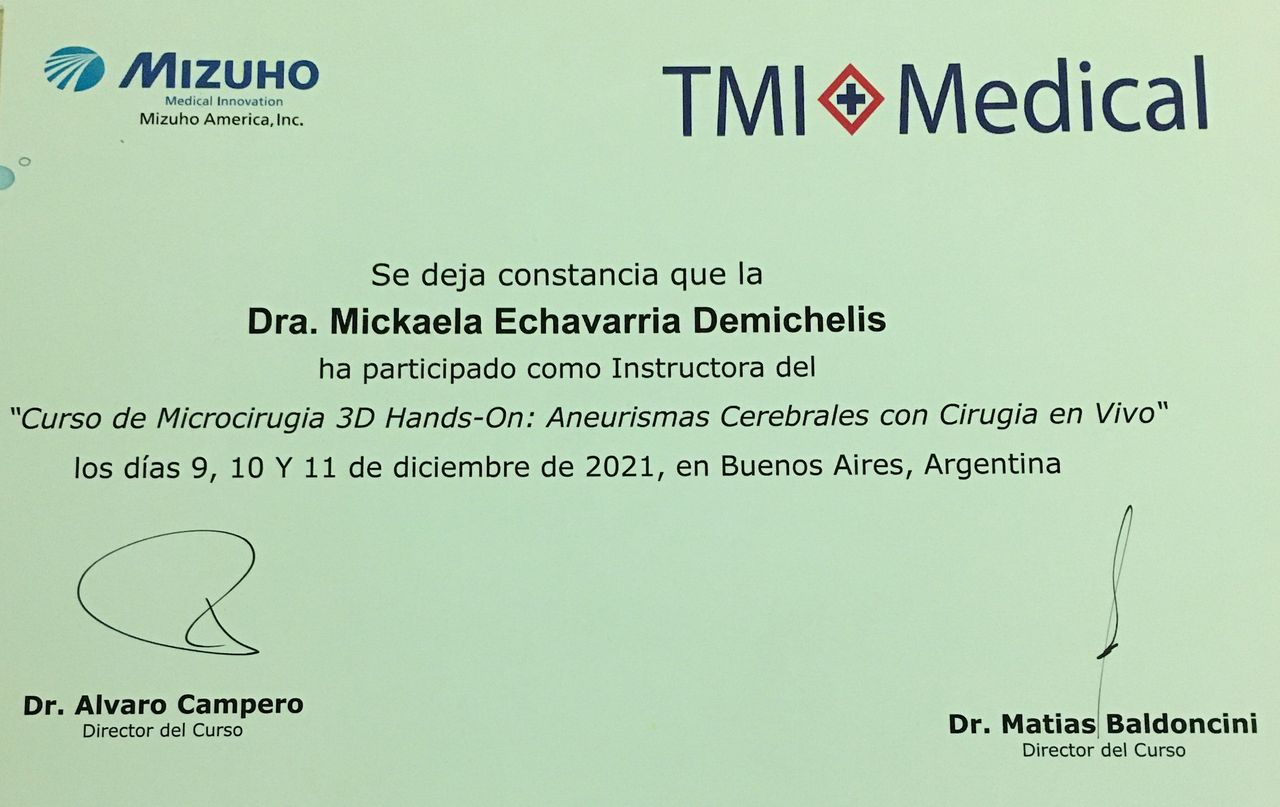 MIZUHO
Medical Innovation
Mizuho America, Inc.

TMI Medical

Se deja constancia que la

Dra. Mickaela Echavarria Demichelis

ha participado como Instructora del

"Curso de Microcirugia 3D Hands-On: Aneurismas Cerebrales con Cirugia en Vivo"

los días 9, 10 Y 11 de diciembre de 2021, en Buenos Aires, Argentina

Dr. Alvaro Campero
Director del Curso

Dr. Matias Baldoncini
Director del Curso